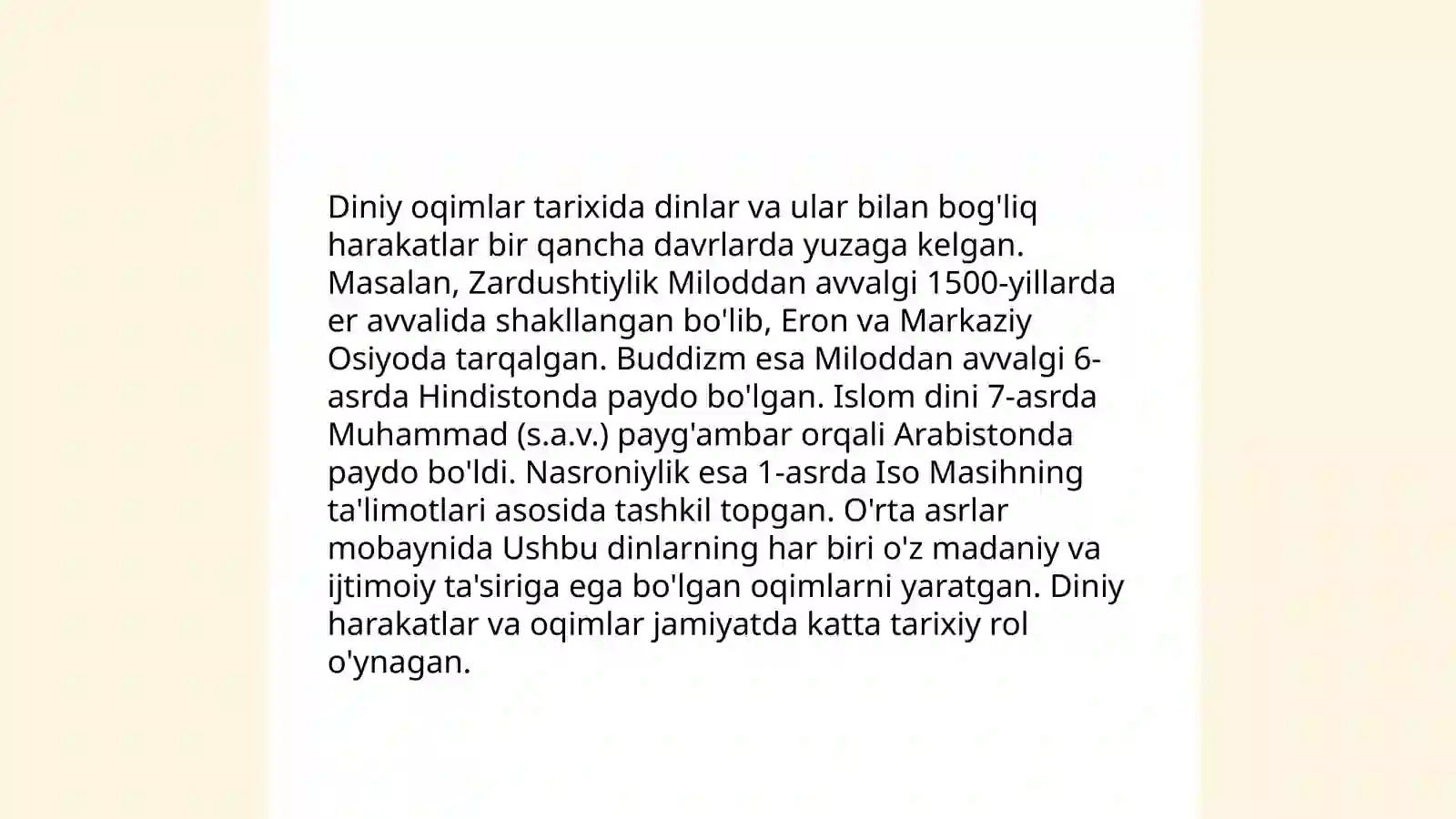 Diniy oqimlar tarixida dinlar va ular bilan bog'liq harakatlar bir qancha davrlarda yuzaga kelgan. Masalan, Zardushtiylik Miloddan avvalgi 1500-yillarda er avvalida shakllangan bo'lib, Eron va Markaziy Osiyoda tarqalgan. Buddizm esa Miloddan avvalgi 6-asrda Hindistonda paydo bo'lgan. Islom dini 7-asrda Muhammad (s.a.v.) payg'ambar orqali Arabistonda paydo bo'ldi. Nasroniylik esa 1-asrda Iso Masihning ta'limotlari asosida tashkil topgan. O'rta asrlar mobaynida Ushbu dinlarning har biri o'z madaniy va ijtimoiy ta'siriga ega bo'lgan oqimlarni yaratgan. Diniy harakatlar va oqimlar jamiyatda katta tarixiy rol o'ynagan.